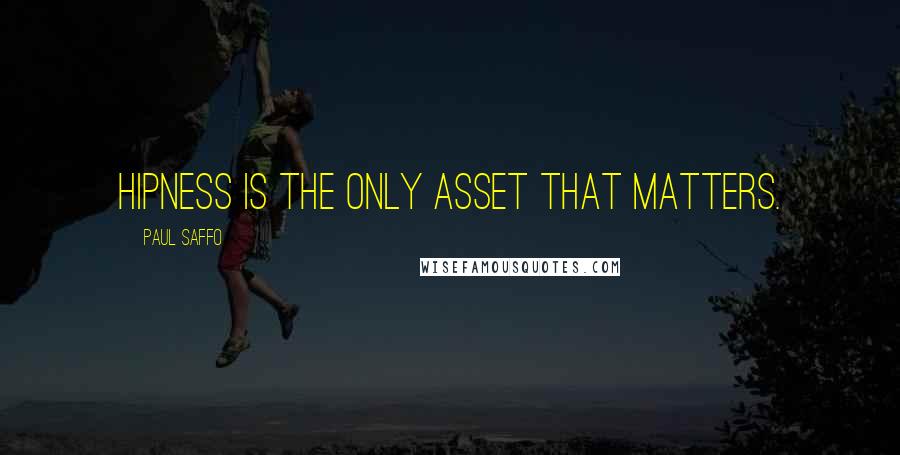 HIPNESS IS THE ONLY ASSET THAT MATTERS.

PAUL SAFFO

WISEFAMOUSQUOTES.COM